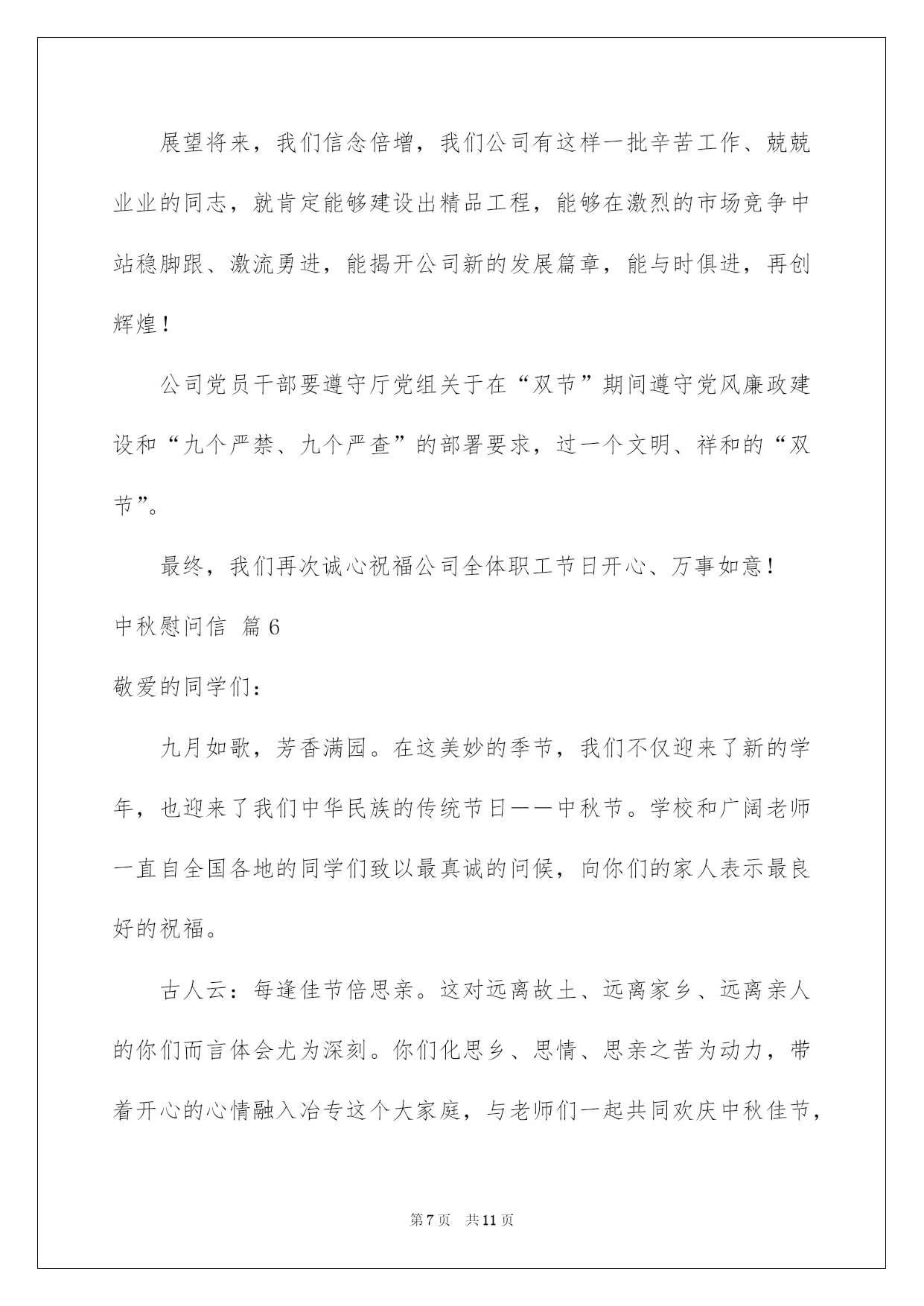 展望将来，我们信念倍增，我们公司有这样一批辛苦工作、兢兢业业的同志，就肯定能够建设出精品工程，能够在激烈的市场竞争中站稳脚跟、激流勇进，能揭开公司新的发展篇章，能与时俱进，再创辉煌！

公司党员干部要遵守厅党组关于在“双节”期间遵守党风廉政建设和“九个严禁、九个严查”的部署要求，过一个文明、祥和的“双节”。

最终，我们再次诚心祝福公司全体职工节日开心、万事如意！

中秋慰问信 篇6

敬爱的同学们：

九月如歌，芳香满园。在这美妙的季节，我们不仅迎来了新的学年，也迎来了我们中华民族的传统节日——中秋节。学校和广阔老师一直自全国各地的同学们致以最真诚的问候，向你们的家人表示最良好的祝福。

古人云：每逢佳节倍思亲。这对远离故土、远离家乡、远离亲人的你们而言体会尤为深刻。你们化思乡、思情、思亲之苦为动力，带着开心的心情融入冶专这个大家庭，与老师们一起共同欢庆中秋佳节，

第7页 共11页